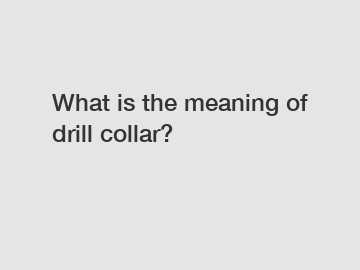 What is the meaning of drill collar?